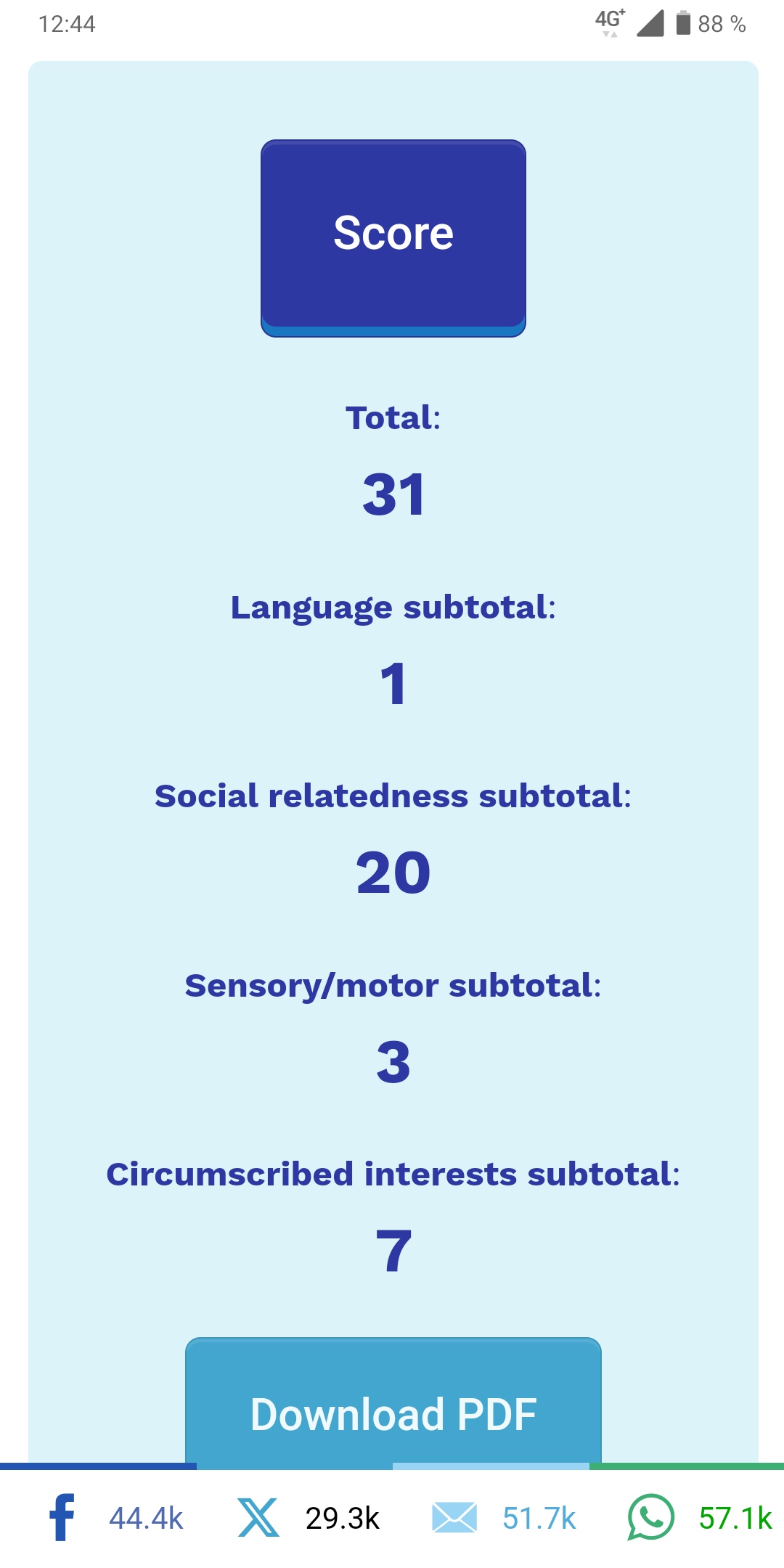 12:44

4G⁺ 88 %

Score

Total:

31

Language subtotal:

1

Social relatedness subtotal:

20

Sensory/motor subtotal:

3

Circumscribed interests subtotal:

7

Download PDF

44.4k 29.3k 51.7k 57.1k